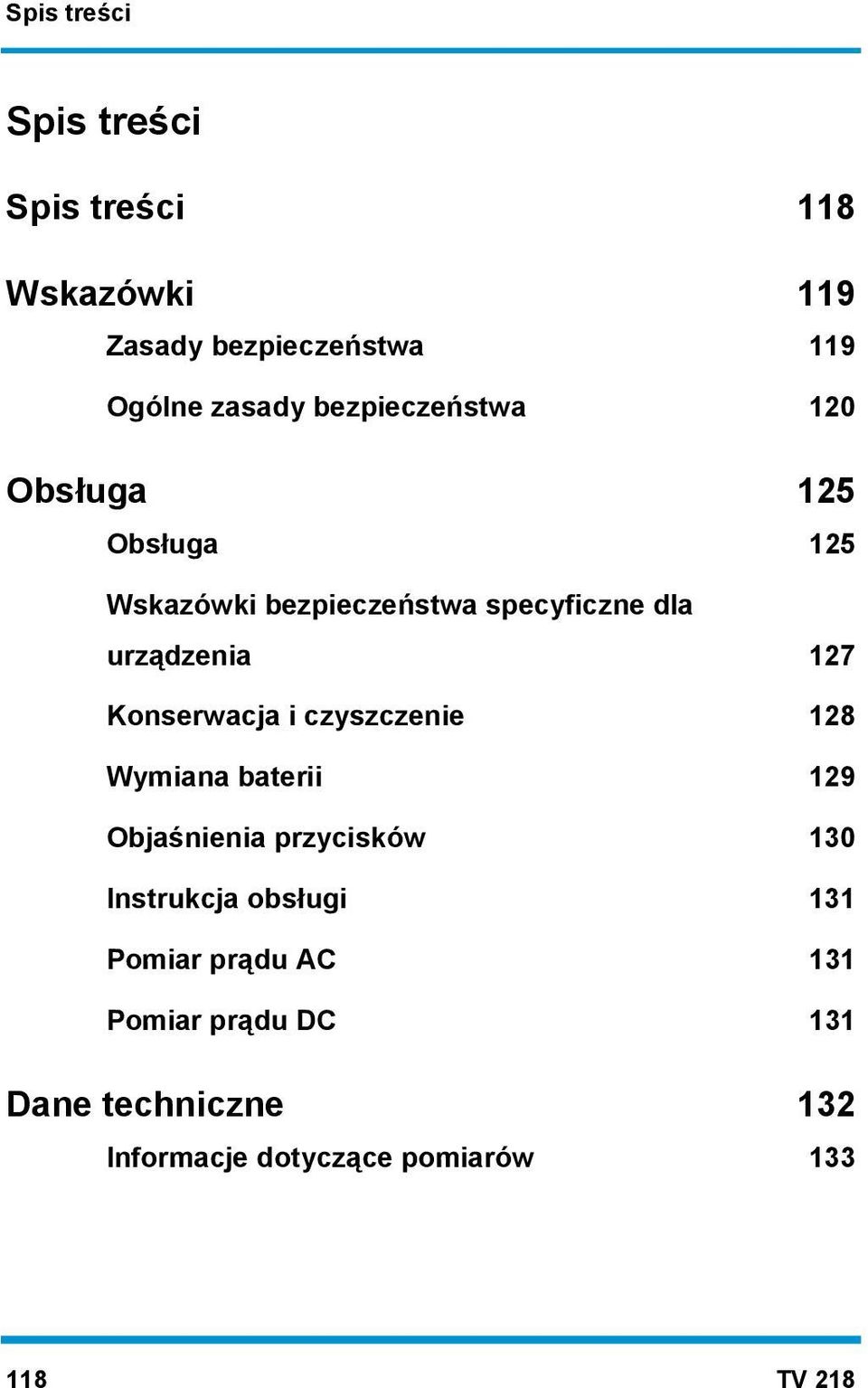 Spis treści

Spis treści

Spis treści 118

Wskazówki 119

Zasady bezpieczeństwa 119

Ogólne zasady bezpieczeństwa 120

Obsługa 125

Obsługa 125

Wskazówki bezpieczeństwa specyficzne dla urządzenia 127

Konserwacja i czyszczenie 128

Wymiana baterii 129

Objaśnienia przycisków 130

Instrukcja obsługi 131

Pomiar prądu AC 131

Pomiar prądu DC 131

Dane techniczne 132

Informacje dotyczące pomiarów 133

118

TV 218